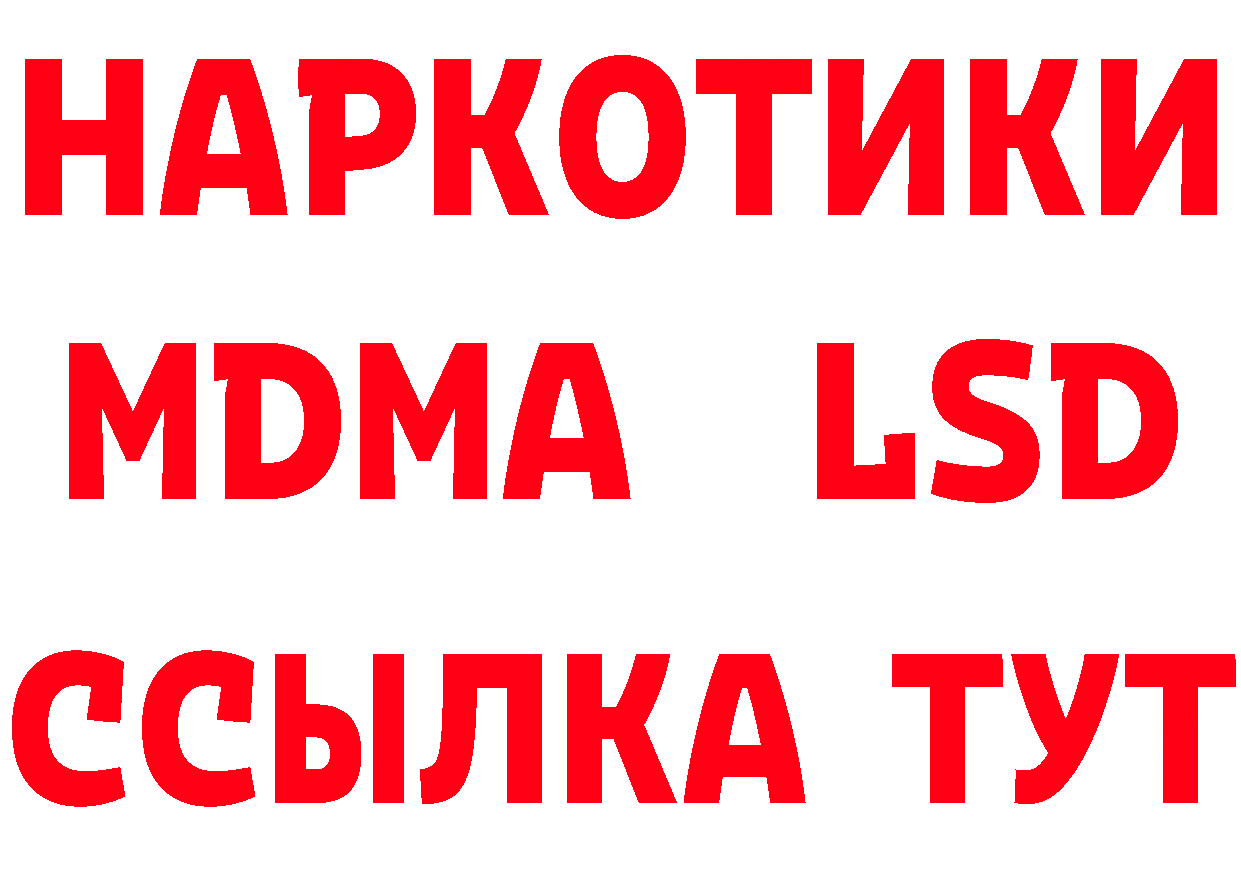 НАРКОТИКИ
MDMA LSD
ССЫЛКА ТУТ